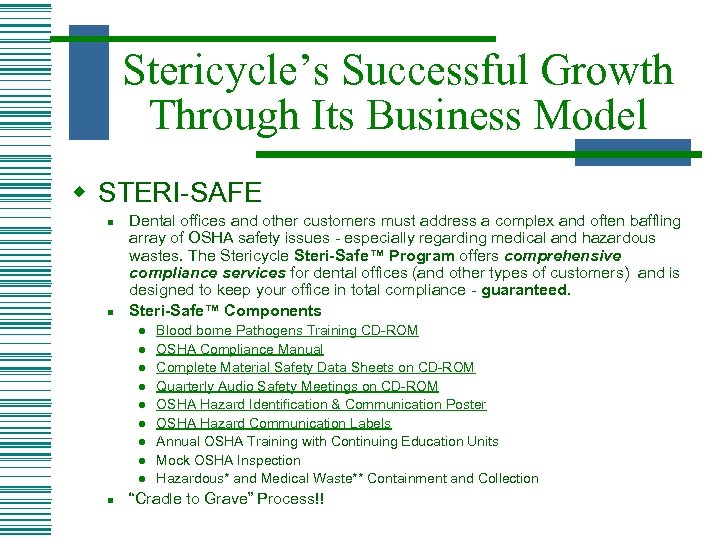 Stericycle's Successful Growth Through Its Business Model

• STERI-SAFE

• Dental offices and other customers must address a complex and often baffling array of OSHA safety issues - especially regarding medical and hazardous wastes. The Stericycle Steri-Safe™ Program offers comprehensive compliance services for dental offices (and other types of customers) and is designed to keep your office in total compliance - guaranteed.

• Steri-Safe™ Components

• Blood borne Pathogens Training CD-ROM
• OSHA Compliance Manual
• Complete Material Safety Data Sheets on CD-ROM
• Quarterly Audio Safety Meetings on CD-ROM
• OSHA Hazard Identification & Communication Poster
• OSHA Hazard Communication Labels
• Annual OSHA Training with Continuing Education Units
• Mock OSHA Inspection
• Hazardous* and Medical Waste** Containment and Collection

• "Cradle to Grave" Process!!